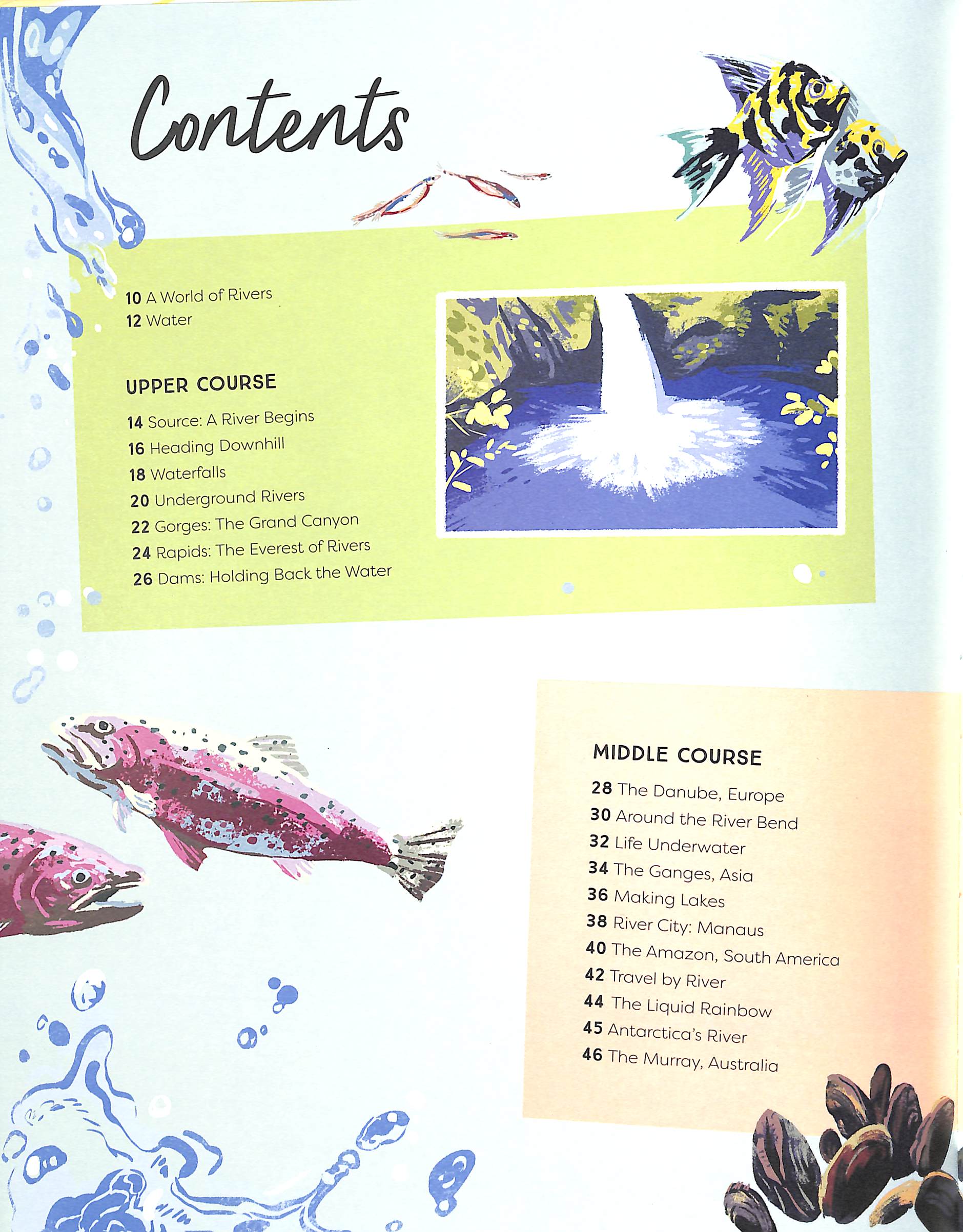 Contents

10 A World of Rivers
12 Water

UPPER COURSE

14 Source: A River Begins
16 Heading Downhill
18 Waterfalls
20 Underground Rivers
22 Gorges: The Grand Canyon
24 Rapids: The Everest of Rivers
26 Dams: Holding Back the Water

MIDDLE COURSE

28 The Danube, Europe
30 Around the River Bend
32 Life Underwater
34 The Ganges, Asia
36 Making Lakes
38 River City: Manaus
40 The Amazon, South America
42 Travel by River
44 The Liquid Rainbow
45 Antarctica's River
46 The Murray, Australia